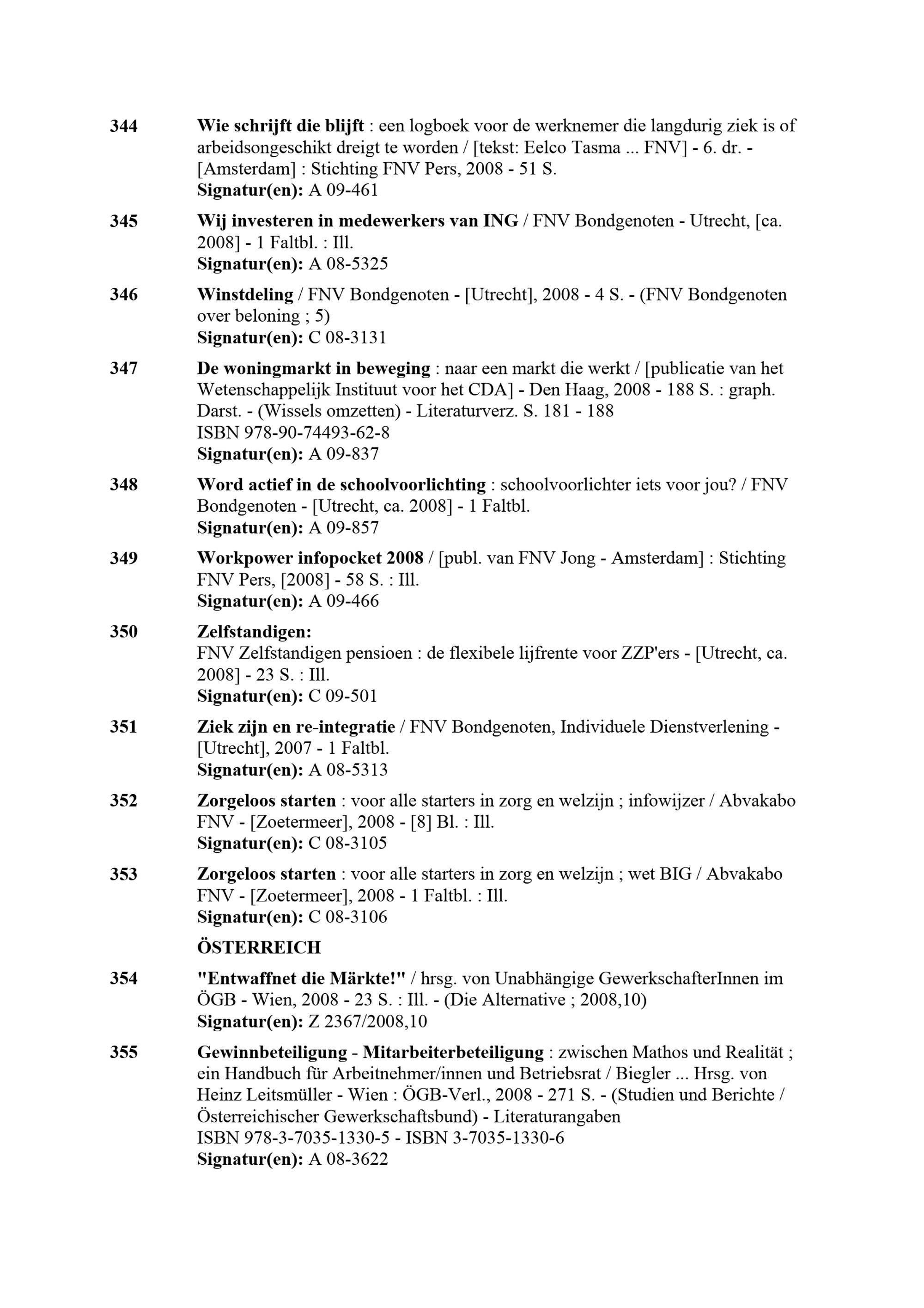 344 Wie schrijft die blijft : een logboek voor de werknemer die langdurig ziek is of arbeidsongeschikt dreigt te worden / [tekst: Eelco Tasma ... FNV] - 6. dr. - [Amsterdam] : Stichting FNV Pers, 2008 - 51 S.
Signatur(en): A 09-461

345 Wij investeren in medewerkers van ING / FNV Bondgenoten - Utrecht, [ca. 2008] - 1 Faltbl. : Ill.
Signatur(en): A 08-5325

346 Winstdeling / FNV Bondgenoten - [Utrecht], 2008 - 4 S. - (FNV Bondgenoten over beloning ; 5)
Signatur(en): C 08-3131

347 De woningmarkt in beweging : naar een markt die werkt / [publicatie van het Wetenschappelijk Instituut voor het CDA] - Den Haag, 2008 - 188 S. : graph. Darst. - (Wissels omzetten) - Literaturverz. S. 181 - 188
ISBN 978-90-74493-62-8
Signatur(en): A 09-837

348 Word actief in de schoolvoorlichting : schoolvoorlichter iets voor jou? / FNV Bondgenoten - [Utrecht, ca. 2008] - 1 Faltbl.
Signatur(en): A 09-857

349 Workpower infopocket 2008 / [publ. van FNV Jong - Amsterdam] : Stichting FNV Pers, [2008] - 58 S. : Ill.
Signatur(en): A 09-466

350 Zelfstandigen:
FNV Zelfstandigen pensioen : de flexibele lijfrente voor ZZP'ers - [Utrecht, ca. 2008] - 23 S. : Ill.
Signatur(en): C 09-501

351 Ziek zijn en re-integratie / FNV Bondgenoten, Individuele Dienstverlening - [Utrecht], 2007 - 1 Faltbl.
Signatur(en): A 08-5313

352 Zorgeloos starten : voor alle starters in zorg en welzijn ; infowijzer / Abvakabo FNV - [Zoetermeer], 2008 - [8] Bl. : Ill.
Signatur(en): C 08-3105

353 Zorgeloos starten : voor alle starters in zorg en welzijn ; wet BIG / Abvakabo FNV - [Zoetermeer], 2008 - 1 Faltbl. : Ill.
Signatur(en): C 08-3106

ÖSTERREICH

354 "Entwaffnet die Märkte!" / hrsg. von Unabhängige GewerkschafterInnen im ÖGB - Wien, 2008 - 23 S. : Ill. - (Die Alternative ; 2008,10)
Signatur(en): Z 2367/2008,10

355 Gewinnbeteiligung - Mitarbeiterbeteiligung : zwischen Mathos und Realität ; ein Handbuch für Arbeitnehmer/innen und Betriebsrat / Biegler ... Hrsg. von Heinz Leitsmüller - Wien : ÖGB-Verl., 2008 - 271 S. - (Studien und Berichte / Österreichischer Gewerkschaftsbund) - Literaturangaben
ISBN 978-3-7035-1330-5 - ISBN 3-7035-1330-6
Signatur(en): A 08-3622